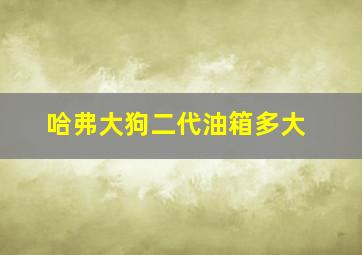 哈弗大狗二代油箱多大